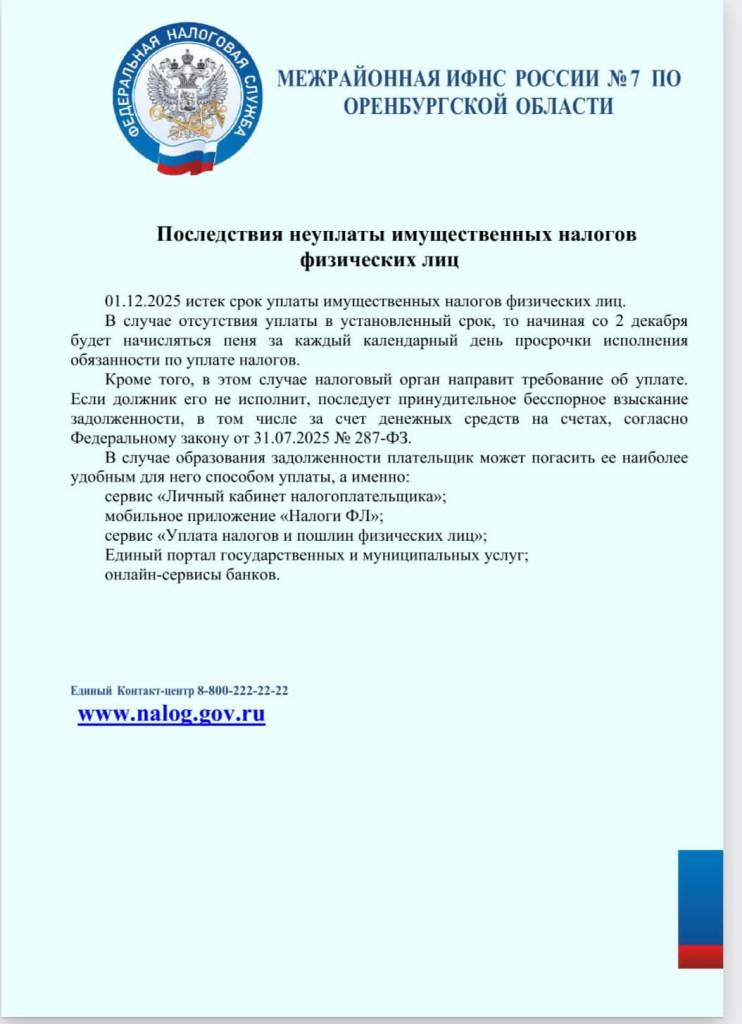 ФЕДЕРАЛЬНАЯ НАЛОГОВАЯ СЛУЖБА

МЕЖРАЙОННАЯ ИФНС РОССИИ № 7 ПО ОРЕНБУРГСКОЙ ОБЛАСТИ

Последствия неуплаты имущественных налогов физических лиц

01.12.2025 истек срок уплаты имущественных налогов физических лиц.

В случае отсутствия уплаты в установленный срок, то начиная со 2 декабря будет начисляться пеня за каждый календарный день просрочки исполнения обязанности по уплате налогов.

Кроме того, в этом случае налоговый орган направит требование об уплате. Если должник его не исполнит, последует принудительное бесспорное взыскание задолженности, в том числе за счет денежных средств на счетах, согласно Федеральному закону от 31.07.2025 № 287-ФЗ.

В случае образования задолженности плательщик может погасить ее наиболее удобным для него способом уплаты, а именно:
сервис «Личный кабинет налогоплательщика»;
мобильное приложение «Налоги ФЛ»;
сервис «Уплата налогов и пошлин физических лиц»;
Единый портал государственных и муниципальных услуг;
онлайн-сервисы банков.

Единый Контакт-центр 8-800-222-22-22
www.nalog.gov.ru